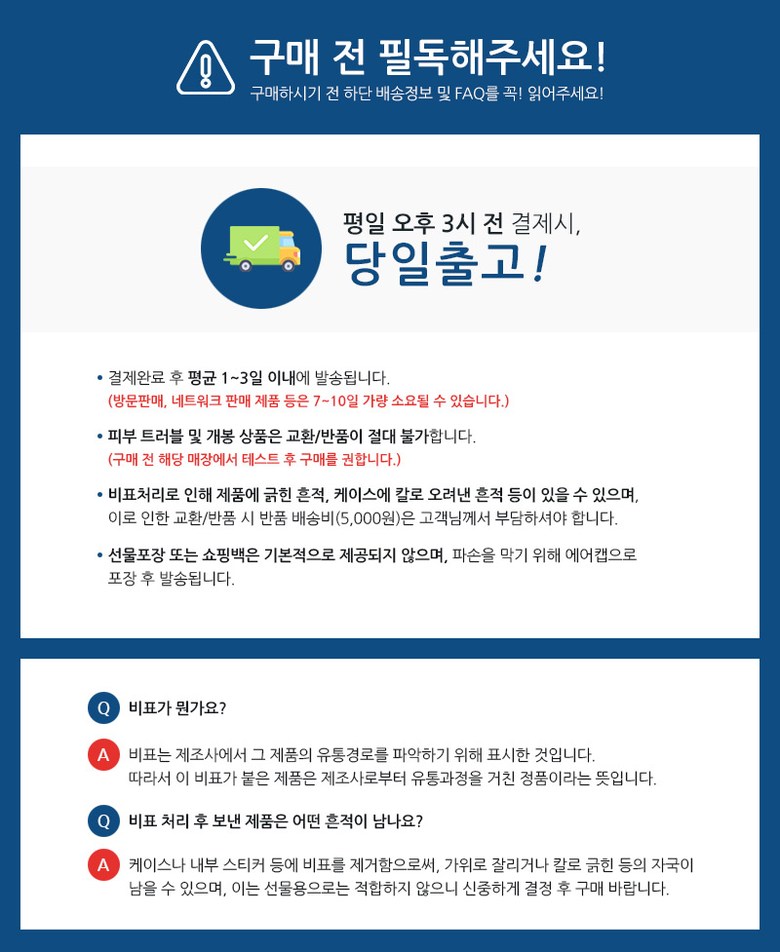 구매 전 필독해주세요!
구매하시기 전 하단 배송정보 및 FAQ를 꼭! 읽어주세요!

평일 오후 3시 전 결제시,
당일출고!

• 결제완료 후 평균 1~3일 이내에 발송됩니다.
(방문판매, 네트워크 판매 제품 등은 7~10일 가량 소요될 수 있습니다.)

• 피부 트러블 및 개봉 상품은 교환/반품이 절대 불가합니다.
(구매 전 해당 매장에서 테스트 후 구매를 권합니다.)

• 비표처리로 인해 제품에 긁힌 흔적, 케이스에 칼로 오려낸 흔적 등이 있을 수 있으며, 이로 인한 교환/반품 시 반품 배송비(5,000원)은 고객님께서 부담하셔야 합니다.

• 선물포장 또는 쇼핑백은 기본적으로 제공되지 않으며, 파손을 막기 위해 에어캡으로 포장 후 발송됩니다.

Q 비표가 뭔가요?

A 비표는 제조사에서 그 제품의 유통경로를 파악하기 위해 표시한 것입니다. 따라서 이 비표가 붙은 제품은 제조사로부터 유통과정을 거친 정품이라는 뜻입니다.

Q 비표 처리 후 보낸 제품은 어떤 흔적이 남나요?

A 케이스나 내부 스티커 등에 비표를 제거함으로써, 가위로 잘리거나 칼로 긁힌 등의 자국이 남을 수 있으며, 이는 선물용으로는 적합하지 않으니 신중하게 결정 후 구매 바랍니다.